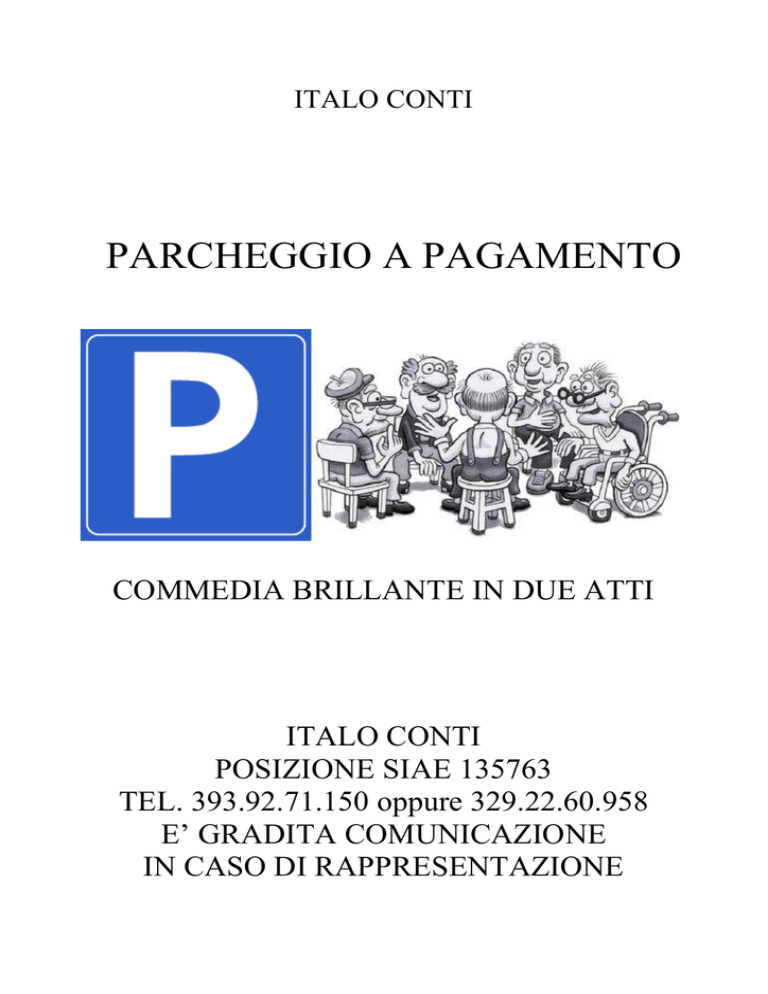 ITALO CONTI

PARCHEGGIO A PAGAMENTO

P

COMMEDIA BRILLANTE IN DUE ATTI

ITALO CONTI
POSIZIONE SIAE 135763
TEL. 393.92.71.150 oppure 329.22.60.958
E’ GRADITA COMUNICAZIONE
IN CASO DI RAPPRESENTAZIONE